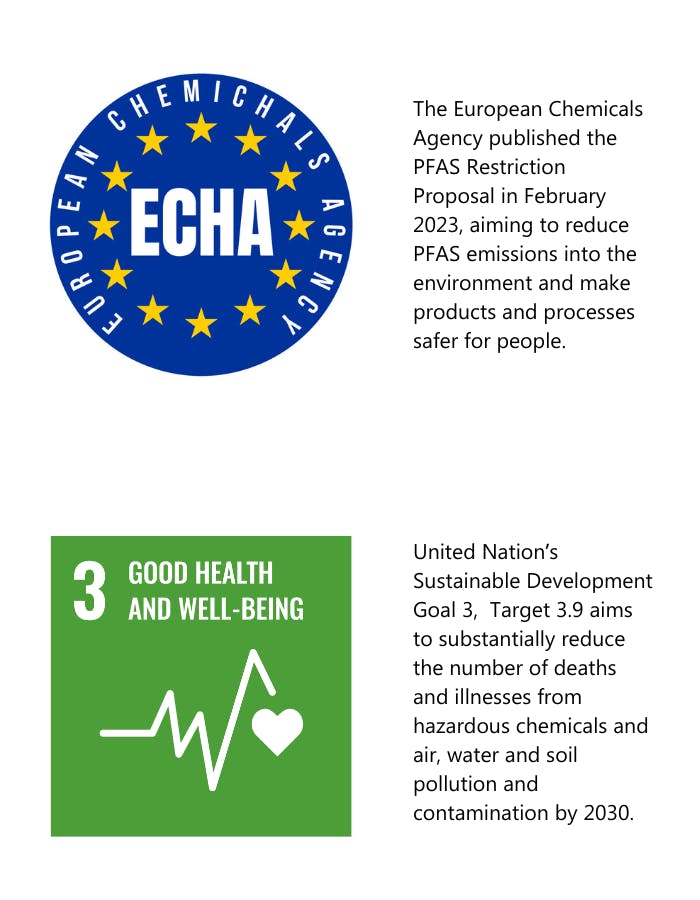 EUROPEAN CHEMICALS AGENCY

ECHA

The European Chemicals Agency published the PFAS Restriction Proposal in February 2023, aiming to reduce PFAS emissions into the environment and make products and processes safer for people.

3 GOOD HEALTH AND WELL-BEING

United Nation's Sustainable Development Goal 3, Target 3.9 aims to substantially reduce the number of deaths and illnesses from hazardous chemicals and air, water and soil pollution and contamination by 2030.